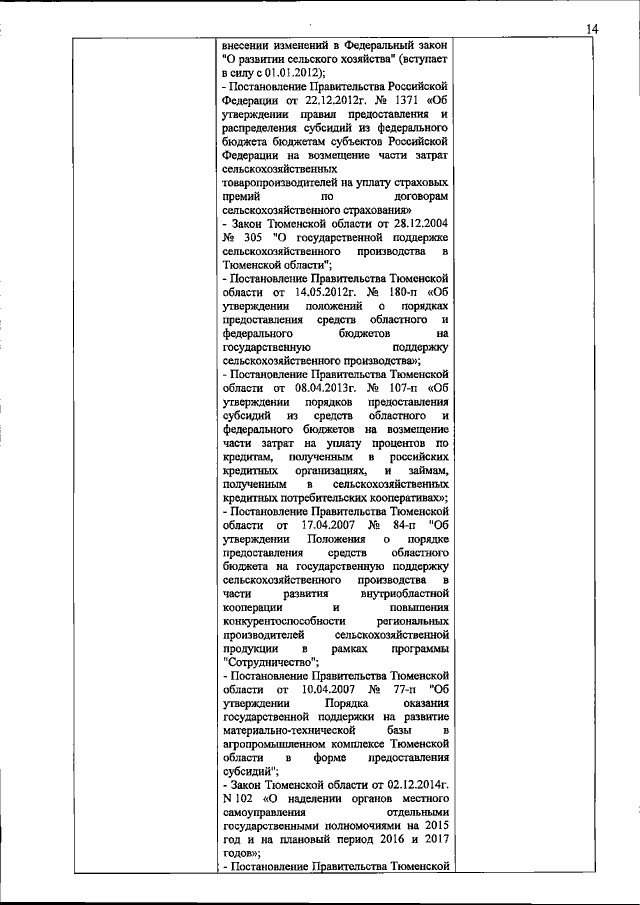 14

внесении изменений в Федеральный закон "О развитии сельского хозяйства" (вступает в силу с 01.01.2012);
- Постановление Правительства Российской Федерации от 22.12.2012г. № 1371 «Об утверждении правил предоставления и распределения субсидий из федерального бюджета бюджетам субъектов Российской Федерации на возмещение части затрат сельскохозяйственных товаропроизводителей на уплату страховых премий по договорам сельскохозяйственного страхования»
- Закон Тюменской области от 28.12.2004 № 305 "О государственной поддержке сельскохозяйственного производства в Тюменской области";
- Постановление Правительства Тюменской области от 14.05.2012г. № 180-п «Об утверждении положений о порядках предоставления средств областного и федерального бюджетов на государственную поддержку сельскохозяйственного производства»;
- Постановление Правительства Тюменской области от 08.04.2013г. № 107-п «Об утверждении порядков предоставления субсидий из средств областного и федерального бюджетов на возмещение части затрат на уплату процентов по кредитам, полученным в российских кредитных организациях, и займам, полученным в сельскохозяйственных кредитных потребительских кооперативах»;
- Постановление Правительства Тюменской области от 17.04.2007 № 84-п "Об утверждении Положения о порядке предоставления средств областного бюджета на государственную поддержку сельскохозяйственного производства в части развития внутриобластной кооперации и повышения конкурентоспособности региональных производителей сельскохозяйственной продукции в рамках программы "Сотрудничество";
- Постановление Правительства Тюменской области от 10.04.2007 № 77-п "Об утверждении Порядка оказания государственной поддержки на развитие материально-технической базы в агропромышленном комплексе Тюменской области в форме предоставления субсидий";
- Закон Тюменской области от 02.12.2014г. N 102 «О наделении органов местного самоуправления отдельными государственными полномочиями на 2015 год и на плановый период 2016 и 2017 годов»;
- Постановление Правительства Тюменской